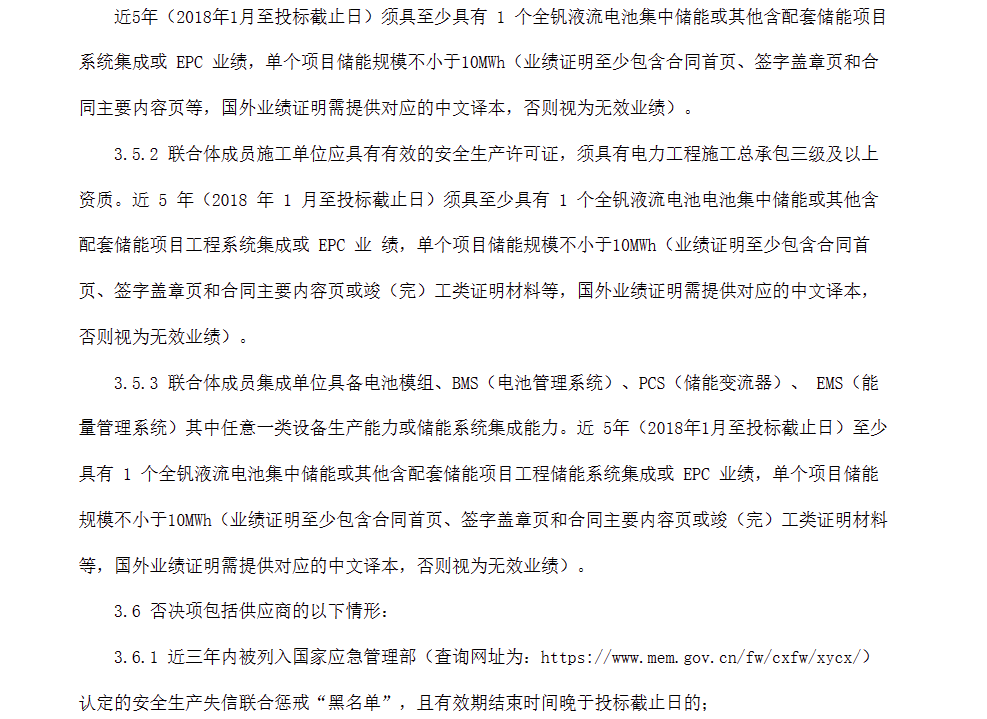 近5年（2018年1月至投标截止日）须具至少具有 1 个全钒液流电池集中储能或其他含配套储能项目系统集成或 EPC 业绩，单个项目储能规模不小于10MWh（业绩证明至少包含合同首页、签字盖章页和合同主要内容页等，国外业绩证明需提供对应的中文译本，否则视为无效业绩）。

3.5.2 联合体成员施工单位应具有有效的安全生产许可证，须具有电力工程施工总承包三级及以上资质。近 5 年（2018 年 1 月至投标截止日）须具至少具有 1 个全钒液流电池电池集中储能或其他含配套储能项目工程系统集成或 EPC 业 绩，单个项目储能规模不小于10MWh（业绩证明至少包含合同首页、签字盖章页和合同主要内容页或竣（完）工类证明材料等，国外业绩证明需提供对应的中文译本，否则视为无效业绩）。

3.5.3 联合体成员集成单位具备电池模组、BMS（电池管理系统）、PCS（储能变流器）、 EMS（能量管理系统）其中任意一类设备生产能力或储能系统集成能力。近 5年（2018年1月至投标截止日）至少具有 1 个全钒液流电池集中储能或其他含配套储能项目工程储能系统集成或 EPC 业绩，单个项目储能规模不小于10MWh（业绩证明至少包含合同首页、签字盖章页和合同主要内容页或竣（完）工类证明材料等，国外业绩证明需提供对应的中文译本，否则视为无效业绩）。

3.6 否决项包括供应商的以下情形：

3.6.1 近三年内被列入国家应急管理部（查询网址为：https://www.mem.gov.cn/fw/cxfw/xycx/）认定的安全生产失信联合惩戒“黑名单”，且有效期结束时间晚于投标截止日的；